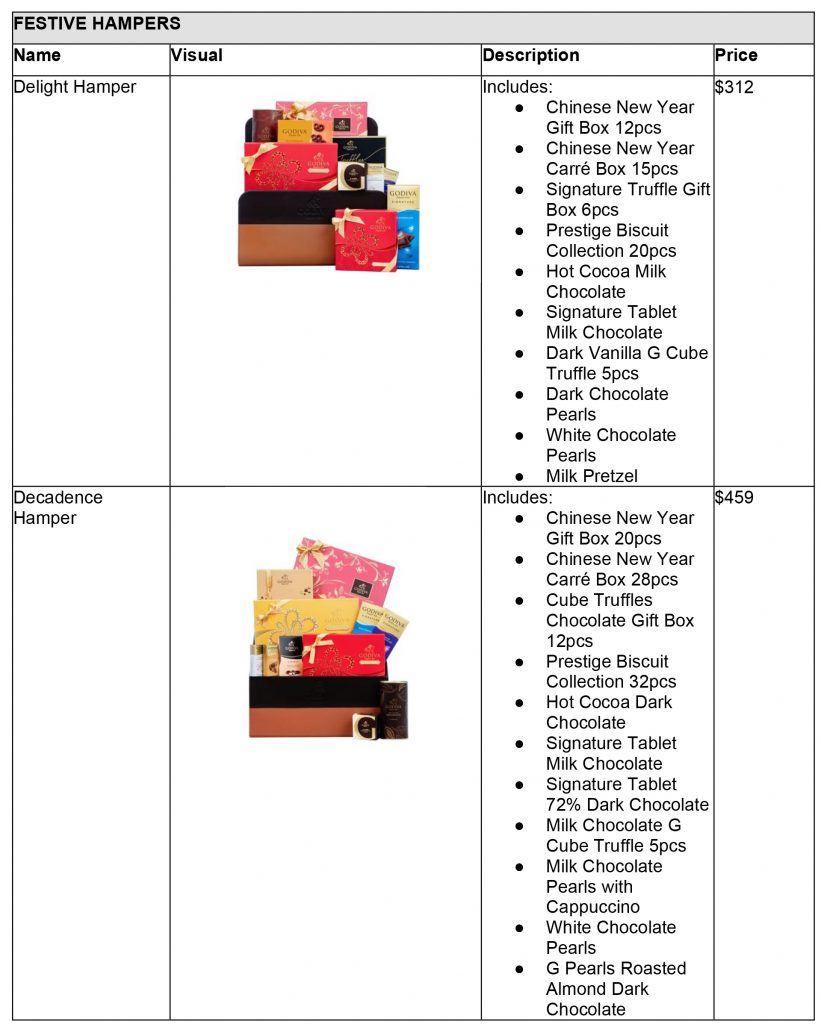 | FESTIVE HAMPERS | | | |
|---|---|---|---|
| Name | Visual | Description | Price |
| Delight Hamper | | Includes: • Chinese New Year Gift Box 12pcs • Chinese New Year Carré Box 15pcs • Signature Truffle Gift Box 6pcs • Prestige Biscuit Collection 20pcs • Hot Cocoa Milk Chocolate • Signature Tablet Milk Chocolate • Dark Vanilla G Cube Truffle 5pcs • Dark Chocolate Pearls • White Chocolate Pearls • Milk Pretzel | $312 |
| Decadence Hamper | | Includes: • Chinese New Year Gift Box 20pcs • Chinese New Year Carré Box 28pcs • Cube Truffles Chocolate Gift Box 12pcs • Prestige Biscuit Collection 32pcs • Hot Cocoa Dark Chocolate • Signature Tablet Milk Chocolate • Signature Tablet 72% Dark Chocolate • Milk Chocolate G Cube Truffle 5pcs • Milk Chocolate Pearls with Cappuccino • White Chocolate Pearls • G Pearls Roasted Almond Dark Chocolate | $459 |